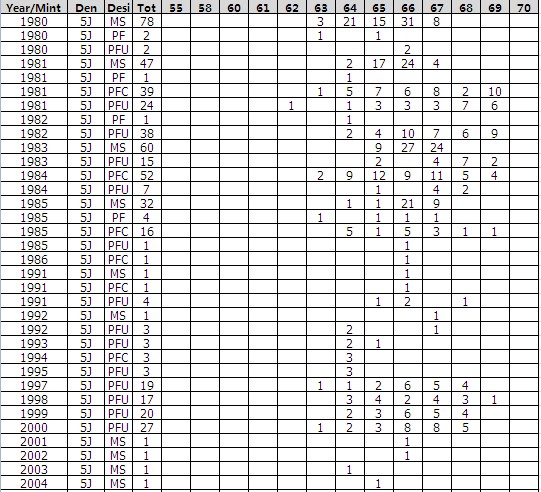 | Year/Mint | Den | Desi | Tot | 55 | 58 | 60 | 61 | 62 | 63 | 64 | 65 | 66 | 67 | 68 | 69 | 70 |
|---|---|---|---|---|---|---|---|---|---|---|---|---|---|---|---|---|
| 1980 | 5J | MS | 78 | | | | | | 3 | 21 | 15 | 31 | 8 | | | |
| 1980 | 5J | PF | 2 | | | | | | 1 | | 1 | | | | | |
| 1980 | 5J | PFU | 2 | | | | | | | | | 2 | | | | |
| 1981 | 5J | MS | 47 | | | | | | | 2 | 17 | 24 | 4 | | | |
| 1981 | 5J | PF | 1 | | | | | | | 1 | | | | | | |
| 1981 | 5J | PFC | 39 | | | | | | 1 | 5 | 7 | 6 | 8 | 2 | 10 | |
| 1981 | 5J | PFU | 24 | | | | | 1 | | 1 | 3 | 3 | 3 | 7 | 6 | |
| 1982 | 5J | PF | 1 | | | | | | | 1 | | | | | | |
| 1982 | 5J | PFU | 38 | | | | | | | 2 | 4 | 10 | 7 | 6 | 9 | |
| 1983 | 5J | MS | 60 | | | | | | | | 9 | 27 | 24 | | | |
| 1983 | 5J | PFU | 15 | | | | | | | | 2 | | 4 | 7 | 2 | |
| 1984 | 5J | PFC | 52 | | | | | | 2 | 9 | 12 | 9 | 11 | 5 | 4 | |
| 1984 | 5J | PFU | 7 | | | | | | | | 1 | | 4 | 2 | | |
| 1985 | 5J | MS | 32 | | | | | | | 1 | 1 | 21 | 9 | | | |
| 1985 | 5J | PF | 4 | | | | | | 1 | | 1 | 1 | 1 | | | |
| 1985 | 5J | PFC | 16 | | | | | | | 5 | 1 | 5 | 3 | 1 | 1 | |
| 1985 | 5J | PFU | 1 | | | | | | | | | 1 | | | | |
| 1986 | 5J | PFC | 1 | | | | | | | | | 1 | | | | |
| 1991 | 5J | MS | 1 | | | | | | | | | 1 | | | | |
| 1991 | 5J | PFC | 1 | | | | | | | | | 1 | | | | |
| 1991 | 5J | PFU | 4 | | | | | | | | 1 | 2 | | 1 | | |
| 1992 | 5J | MS | 1 | | | | | | | | | | 1 | | | |
| 1992 | 5J | PFU | 3 | | | | | | | 2 | | | 1 | | | |
| 1993 | 5J | PFU | 3 | | | | | | | 2 | 1 | | | | | |
| 1994 | 5J | PFC | 3 | | | | | | | 3 | | | | | | |
| 1995 | 5J | PFU | 3 | | | | | | | 3 | | | | | | |
| 1997 | 5J | PFU | 19 | | | | | | 1 | 1 | 2 | 6 | 5 | 4 | | |
| 1998 | 5J | PFU | 17 | | | | | | | 3 | 4 | 2 | 4 | 3 | 1 | |
| 1999 | 5J | PFU | 20 | | | | | | | 2 | 3 | 6 | 5 | 4 | | |
| 2000 | 5J | PFU | 27 | | | | | | 1 | 2 | 3 | 8 | 8 | 5 | | |
| 2001 | 5J | MS | 1 | | | | | | | | | 1 | | | | |
| 2002 | 5J | MS | 1 | | | | | | | | | 1 | | | | |
| 2003 | 5J | MS | 1 | | | | | | | 1 | | | | | | |
| 2004 | 5J | MS | 1 | | | | | | | | 1 | | | | | |